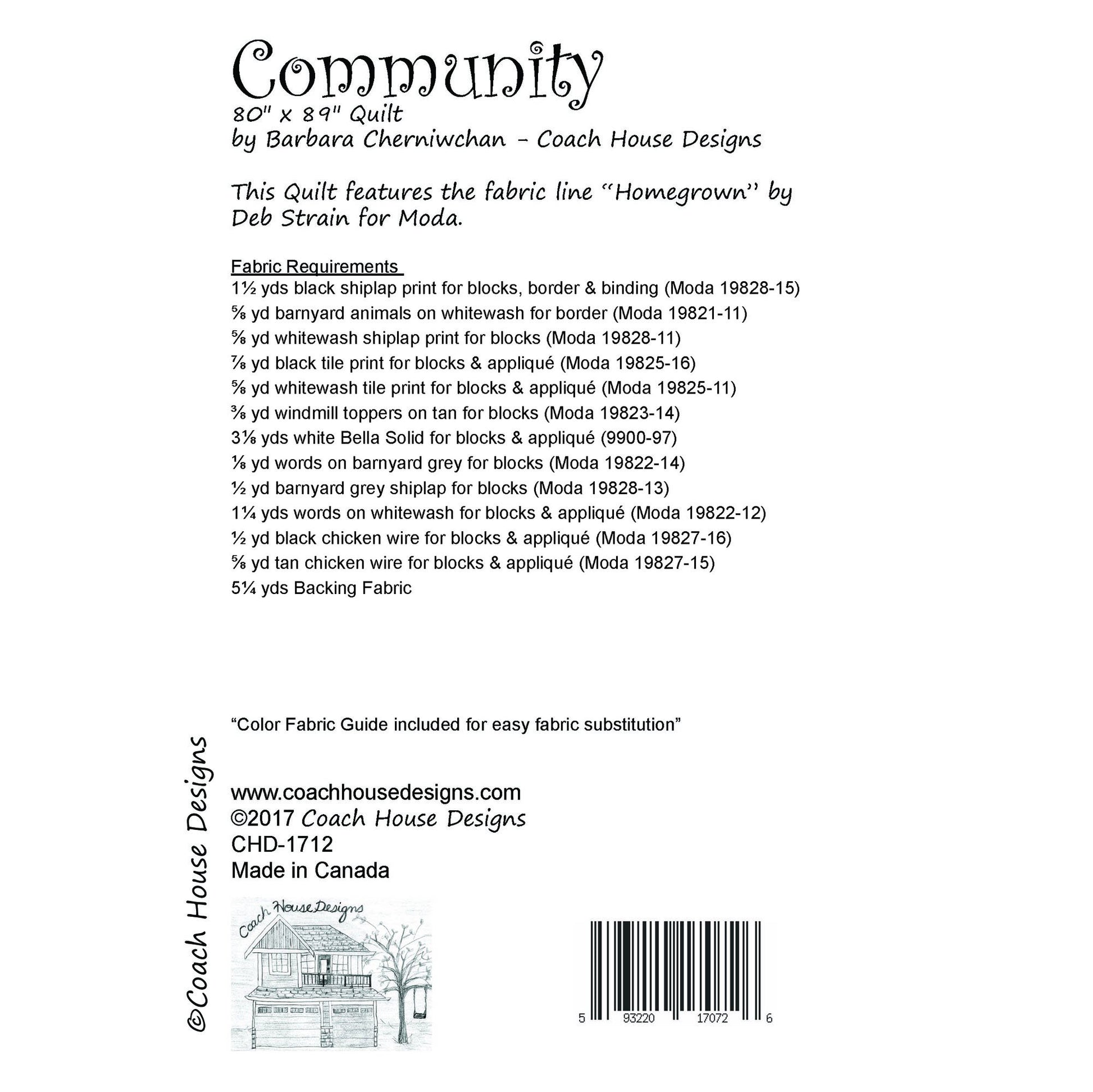 Community
80" x 89" Quilt
by Barbara Cherniwchan - Coach House Designs

This Quilt features the fabric line "Homegrown" by Deb Strain for Moda.

Fabric Requirements
1½ yds black shiplap print for blocks, border & binding (Moda 19828-15)
⅝ yd barnyard animals on whitewash for border (Moda 19821-11)
⅝ yd whitewash shiplap print for blocks (Moda 19828-11)
⅞ yd black tile print for blocks & appliqué (Moda 19825-16)
⅝ yd whitewash tile print for blocks & appliqué (Moda 19825-11)
⅜ yd windmill toppers on tan for blocks (Moda 19823-14)
3⅛ yds white Bella Solid for blocks & appliqué (9900-97)
⅛ yd words on barnyard grey for blocks (Moda 19822-14)
½ yd barnyard grey shiplap for blocks (Moda 19828-13)
1¼ yds words on whitewash for blocks & appliqué (Moda 19822-12)
½ yd black chicken wire for blocks & appliqué (Moda 19827-16)
⅝ yd tan chicken wire for blocks & appliqué (Moda 19827-15)
5¼ yds Backing Fabric

"Color Fabric Guide included for easy fabric substitution"

©Coach House Designs

www.coachhousedesigns.com
©2017 Coach House Designs
CHD-1712
Made in Canada

Coach House Designs

5 93220 17072 6